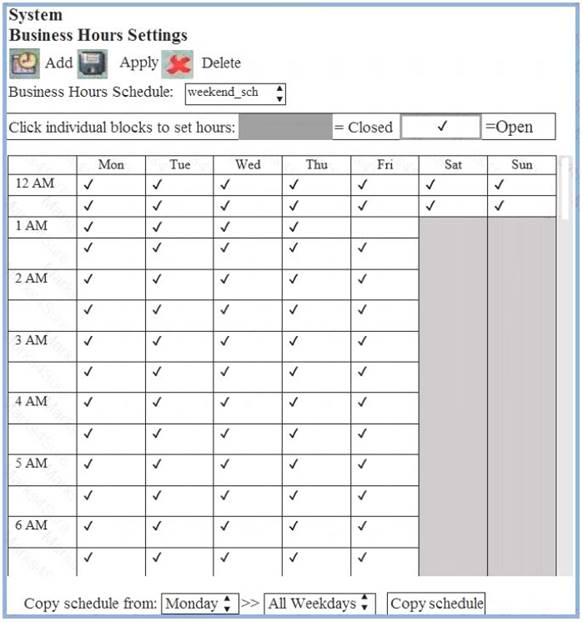 System
Business Hours Settings
Add Apply Delete
Business Hours Schedule: weekend_sch

Click individual blocks to set hours: = Closed ✓ =Open

| | Mon | Tue | Wed | Thu | Fri | Sat | Sun |
|---|---|---|---|---|---|---|---|
| 12 AM | ✓ | ✓ | ✓ | ✓ | ✓ | ✓ | ✓ |
| | ✓ | ✓ | ✓ | ✓ | ✓ | ✓ | ✓ |
| 1 AM | ✓ | ✓ | ✓ | ✓ | | | |
| | ✓ | ✓ | ✓ | ✓ | ✓ | | |
| 2 AM | ✓ | ✓ | ✓ | ✓ | ✓ | | |
| | ✓ | ✓ | ✓ | ✓ | ✓ | | |
| 3 AM | ✓ | ✓ | ✓ | ✓ | ✓ | | |
| | ✓ | ✓ | ✓ | ✓ | ✓ | | |
| 4 AM | ✓ | ✓ | ✓ | ✓ | ✓ | | |
| | ✓ | ✓ | ✓ | ✓ | ✓ | | |
| 5 AM | ✓ | ✓ | ✓ | ✓ | ✓ | | |
| | ✓ | ✓ | ✓ | ✓ | ✓ | | |
| 6 AM | ✓ | ✓ | ✓ | ✓ | ✓ | | |
| | ✓ | ✓ | ✓ | ✓ | ✓ | | |

Copy schedule from: Monday >> All Weekdays Copy schedule